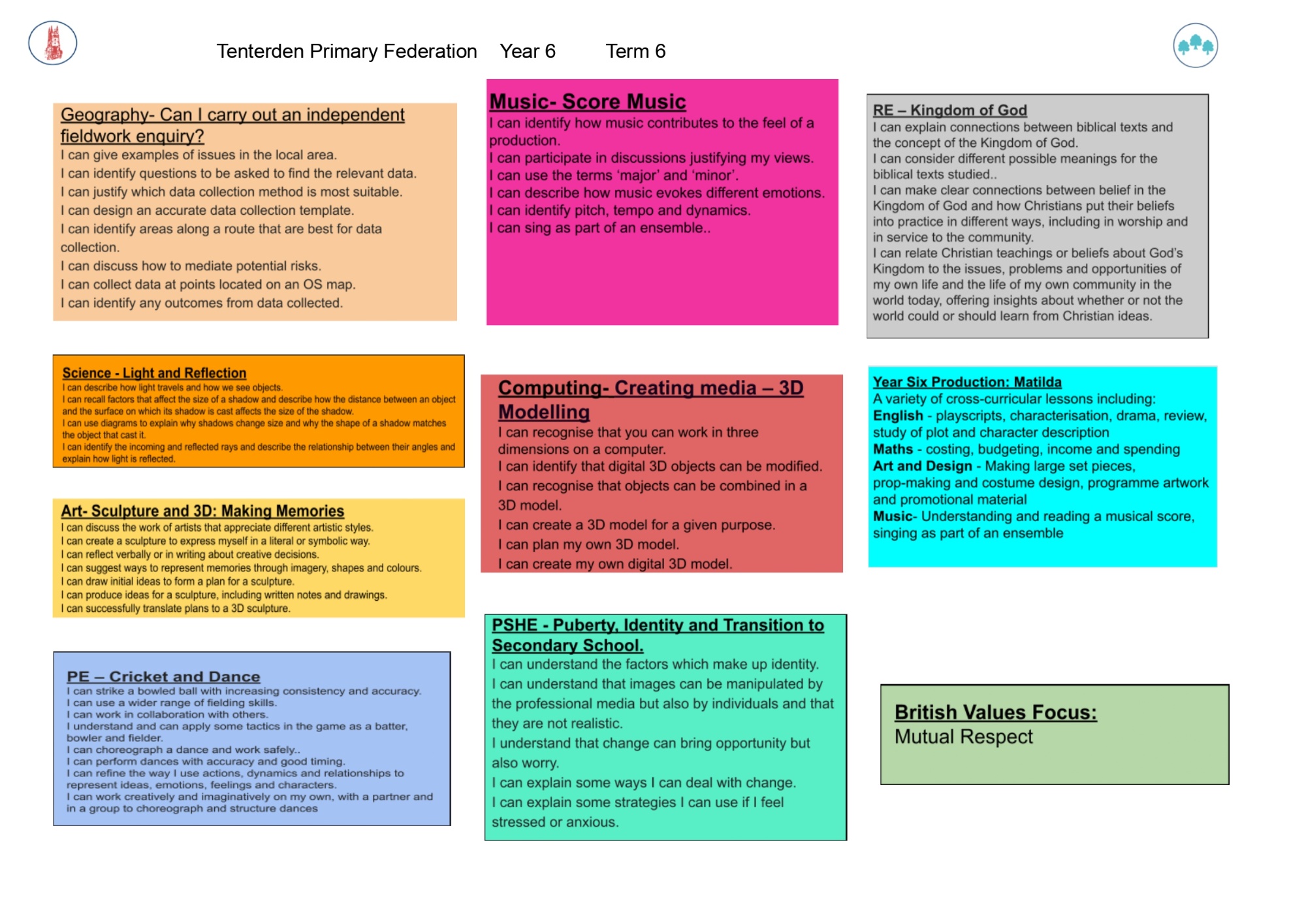 Tenterden Primary Federation Year 6 Term 6

Geography- Can I carry out an independent fieldwork enquiry?
I can give examples of issues in the local area.
I can identify questions to be asked to find the relevant data.
I can justify which data collection method is most suitable.
I can design an accurate data collection template.
I can identify areas along a route that are best for data collection.
I can discuss how to mediate potential risks.
I can collect data at points located on an OS map.
I can identify any outcomes from data collected.

Science - Light and Reflection
I can describe how light travels and how we see objects.
I can recall factors that affect the size of a shadow and describe how the distance between an object and the surface on which its shadow is cast affects the size of the shadow.
I can use diagrams to explain why shadows change size and why the shape of a shadow matches the object that cast it.
I can identify the incoming and reflected rays and describe the relationship between their angles and explain how light is reflected.

Art- Sculpture and 3D: Making Memories
I can discuss the work of artists that appreciate different artistic styles.
I can create a sculpture to express myself in a literal or symbolic way.
I can reflect verbally or in writing about creative decisions.
I can suggest ways to represent memories through imagery, shapes and colours.
I can draw initial ideas to form a plan for a sculpture.
I can produce ideas for a sculpture, including written notes and drawings.
I can successfully translate plans to a 3D sculpture.

PE – Cricket and Dance
I can strike a bowled ball with increasing consistency and accuracy.
I can use a wider range of fielding skills.
I can work in collaboration with others.
I understand and can apply some tactics in the game as a batter, bowler and fielder.
I can choreograph a dance and work safely..
I can perform dances with accuracy and good timing.
I can refine the way I use actions, dynamics and relationships to represent ideas, emotions, feelings and characters.
I can work creatively and imaginatively on my own, with a partner and in a group to choreograph and structure dances

Music- Score Music
I can identify how music contributes to the feel of a production.
I can participate in discussions justifying my views.
I can use the terms 'major' and 'minor'.
I can describe how music evokes different emotions.
I can identify pitch, tempo and dynamics.
I can sing as part of an ensemble..

Computing- Creating media – 3D Modelling
I can recognise that you can work in three dimensions on a computer.
I can identify that digital 3D objects can be modified.
I can recognise that objects can be combined in a 3D model.
I can create a 3D model for a given purpose.
I can plan my own 3D model.
I can create my own digital 3D model.

PSHE - Puberty, Identity and Transition to Secondary School.
I can understand the factors which make up identity.
I can understand that images can be manipulated by the professional media but also by individuals and that they are not realistic.
I understand that change can bring opportunity but also worry.
I can explain some ways I can deal with change.
I can explain some strategies I can use if I feel stressed or anxious.

RE – Kingdom of God
I can explain connections between biblical texts and the concept of the Kingdom of God.
I can consider different possible meanings for the biblical texts studied..
I can make clear connections between belief in the Kingdom of God and how Christians put their beliefs into practice in different ways, including in worship and in service to the community.
I can relate Christian teachings or beliefs about God's Kingdom to the issues, problems and opportunities of my own life and the life of my own community in the world today, offering insights about whether or not the world could or should learn from Christian ideas.

Year Six Production: Matilda
A variety of cross-curricular lessons including:
English - playscripts, characterisation, drama, review, study of plot and character description
Maths - costing, budgeting, income and spending
Art and Design - Making large set pieces, prop-making and costume design, programme artwork and promotional material
Music- Understanding and reading a musical score, singing as part of an ensemble

British Values Focus:
Mutual Respect